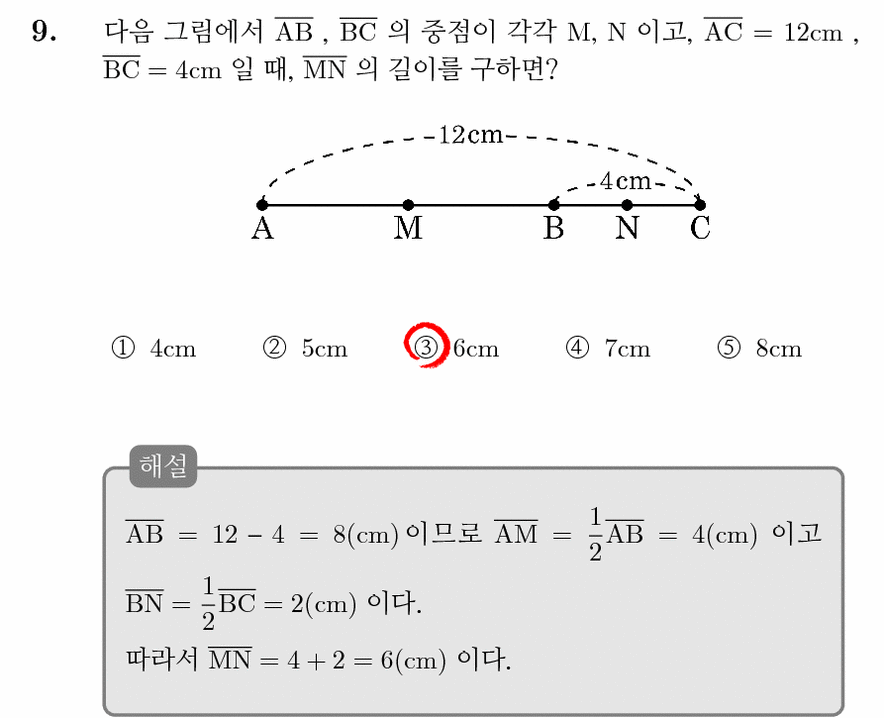 9. 다음 그림에서 $\overline{AB}$ , $\overline{BC}$ 의 중점이 각각 M, N 이고, $\overline{AC} = 12cm$ , $\overline{BC} = 4cm$ 일 때, $\overline{MN}$ 의 길이를 구하면?

12cm
4cm
A M B N C

① 4cm ② 5cm ③ 6cm ④ 7cm ⑤ 8cm

해설

$\overline{AB} = 12 - 4 = 8(cm)$ 이므로 $\overline{AM} = \frac{1}{2}\overline{AB} = 4(cm)$ 이고 $\overline{BN} = \frac{1}{2}\overline{BC} = 2(cm)$ 이다.
따라서 $\overline{MN} = 4 + 2 = 6(cm)$ 이다.